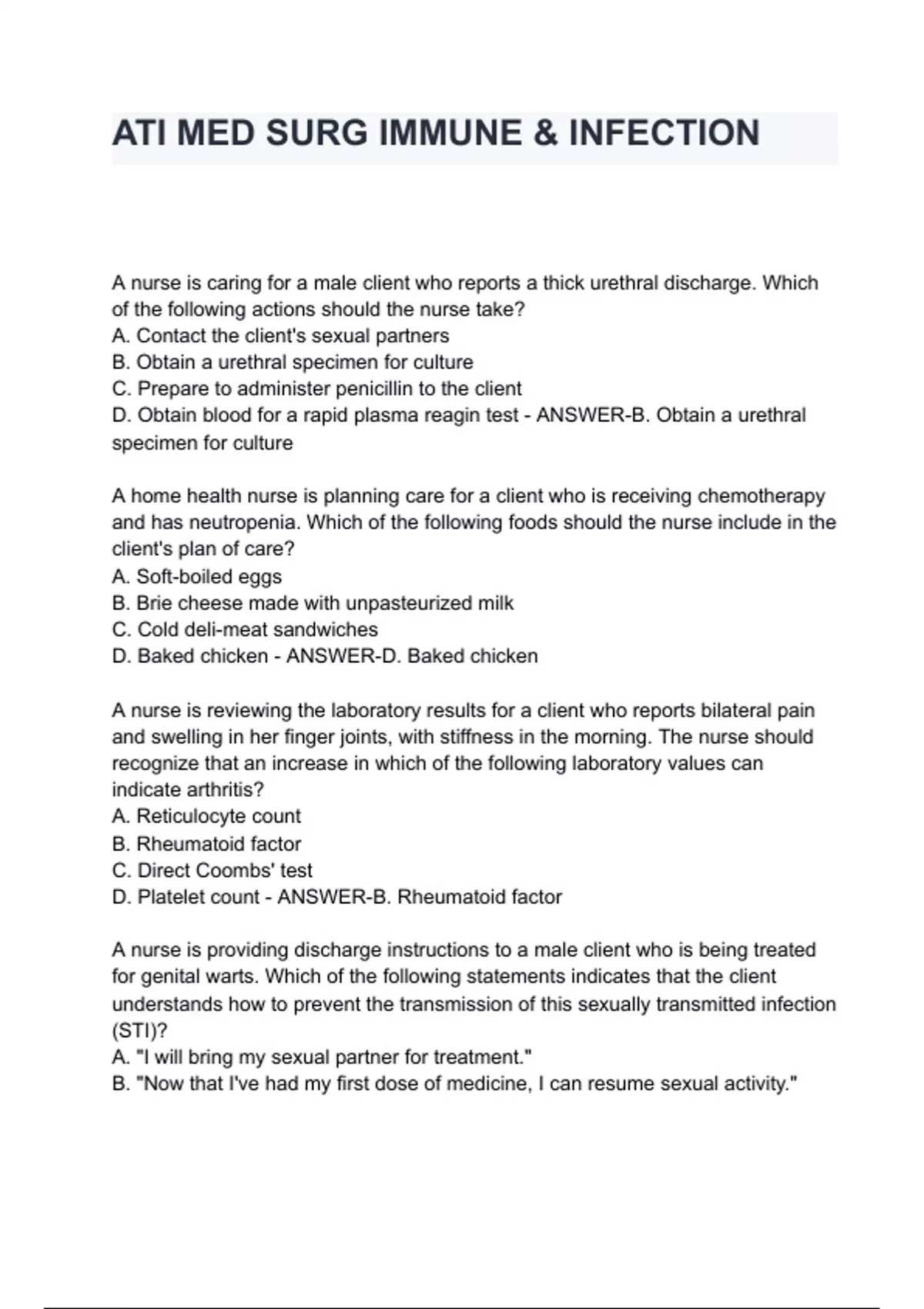 ATI MED SURG IMMUNE & INFECTION

A nurse is caring for a male client who reports a thick urethral discharge. Which of the following actions should the nurse take?
A. Contact the client's sexual partners
B. Obtain a urethral specimen for culture
C. Prepare to administer penicillin to the client
D. Obtain blood for a rapid plasma reagin test - ANSWER-B. Obtain a urethral specimen for culture

A home health nurse is planning care for a client who is receiving chemotherapy and has neutropenia. Which of the following foods should the nurse include in the client's plan of care?
A. Soft-boiled eggs
B. Brie cheese made with unpasteurized milk
C. Cold deli-meat sandwiches
D. Baked chicken - ANSWER-D. Baked chicken

A nurse is reviewing the laboratory results for a client who reports bilateral pain and swelling in her finger joints, with stiffness in the morning. The nurse should recognize that an increase in which of the following laboratory values can indicate arthritis?
A. Reticulocyte count
B. Rheumatoid factor
C. Direct Coombs' test
D. Platelet count - ANSWER-B. Rheumatoid factor

A nurse is providing discharge instructions to a male client who is being treated for genital warts. Which of the following statements indicates that the client understands how to prevent the transmission of this sexually transmitted infection (STI)?
A. "I will bring my sexual partner for treatment."
B. "Now that I've had my first dose of medicine, I can resume sexual activity."